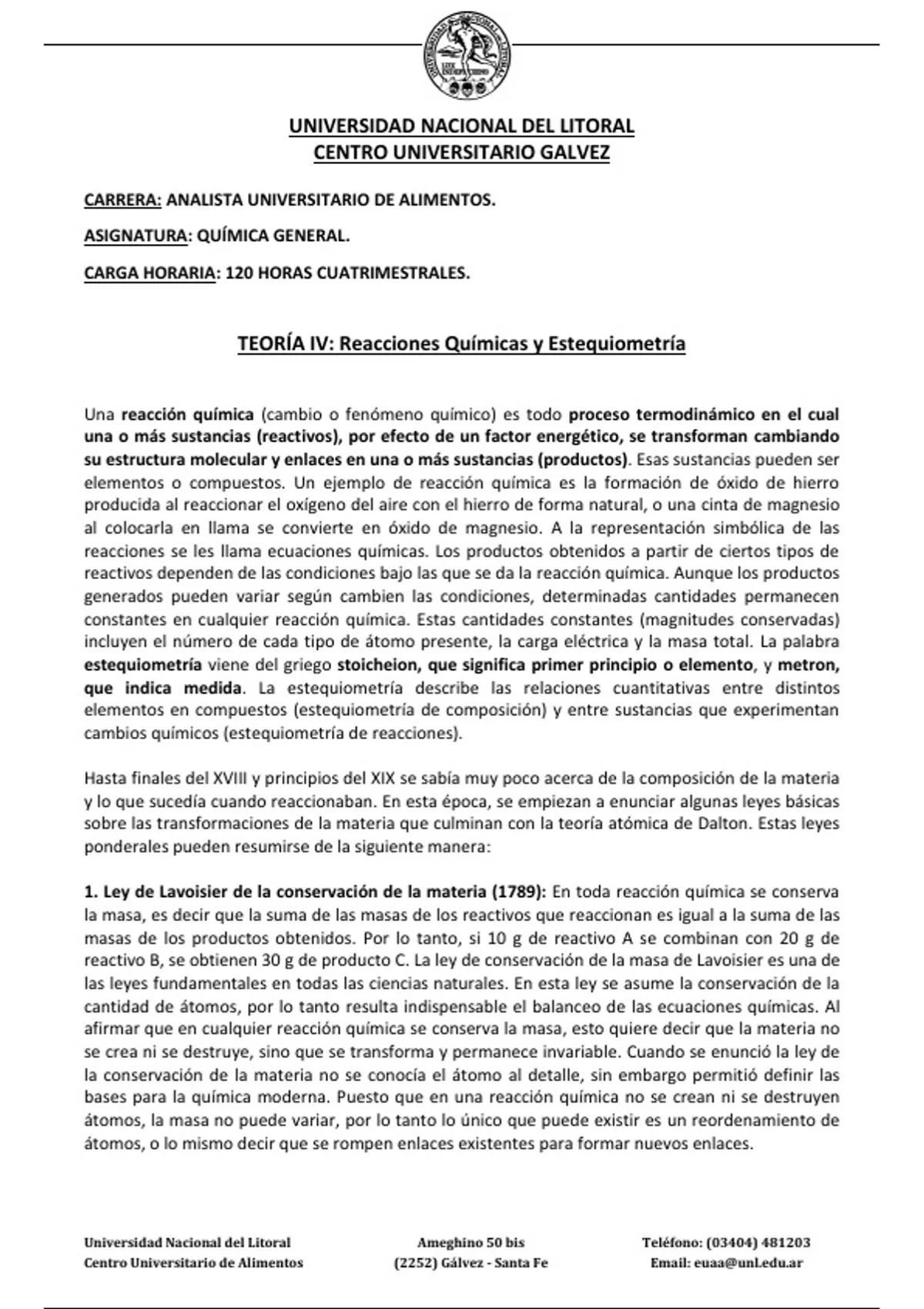 UNIVERSIDAD NACIONAL DEL LITORAL
CENTRO UNIVERSITARIO GALVEZ

CARRERA: ANALISTA UNIVERSITARIO DE ALIMENTOS.

ASIGNATURA: QUÍMICA GENERAL.

CARGA HORARIA: 120 HORAS CUATRIMESTRALES.

TEORÍA IV: Reacciones Químicas y Estequiometría

Una reacción química (cambio o fenómeno químico) es todo proceso termodinámico en el cual una o más sustancias (reactivos), por efecto de un factor energético, se transforman cambiando su estructura molecular y enlaces en una o más sustancias (productos). Esas sustancias pueden ser elementos o compuestos. Un ejemplo de reacción química es la formación de óxido de hierro producida al reaccionar el oxígeno del aire con el hierro de forma natural, o una cinta de magnesio al colocarla en llama se convierte en óxido de magnesio. A la representación simbólica de las reacciones se les llama ecuaciones químicas. Los productos obtenidos a partir de ciertos tipos de reactivos dependen de las condiciones bajo las que se da la reacción química. Aunque los productos generados pueden variar según cambien las condiciones, determinadas cantidades permanecen constantes en cualquier reacción química. Estas cantidades constantes (magnitudes conservadas) incluyen el número de cada tipo de átomo presente, la carga eléctrica y la masa total. La palabra estequiometría viene del griego stoicheion, que significa primer principio o elemento, y metron, que indica medida. La estequiometría describe las relaciones cuantitativas entre distintos elementos en compuestos (estequiometría de composición) y entre sustancias que experimentan cambios químicos (estequiometría de reacciones).

Hasta finales del XVIII y principios del XIX se sabía muy poco acerca de la composición de la materia y lo que sucedía cuando reaccionaban. En esta época, se empiezan a enunciar algunas leyes básicas sobre las transformaciones de la materia que culminan con la teoría atómica de Dalton. Estas leyes ponderales pueden resumirse de la siguiente manera:

1. Ley de Lavoisier de la conservación de la materia (1789): En toda reacción química se conserva la masa, es decir que la suma de las masas de los reactivos que reaccionan es igual a la suma de las masas de los productos obtenidos. Por lo tanto, si 10 g de reactivo A se combinan con 20 g de reactivo B, se obtienen 30 g de producto C. La ley de conservación de la masa de Lavoisier es una de las leyes fundamentales en todas las ciencias naturales. En esta ley se asume la conservación de la cantidad de átomos, por lo tanto resulta indispensable el balanceo de las ecuaciones químicas. Al afirmar que en cualquier reacción química se conserva la masa, esto quiere decir que la materia no se crea ni se destruye, sino que se transforma y permanece invariable. Cuando se enunció la ley de la conservación de la materia no se conocía el átomo al detalle, sin embargo permitió definir las bases para la química moderna. Puesto que en una reacción química no se crean ni se destruyen átomos, la masa no puede variar, por lo tanto lo único que puede existir es un reordenamiento de átomos, o lo mismo decir que se rompen enlaces existentes para formar nuevos enlaces.

Universidad Nacional del Litoral
Centro Universitario de Alimentos

Ameghino 50 bis
(2252) Gálvez - Santa Fe

Teléfono: (03404) 481203
Email: euaa@unl.edu.ar